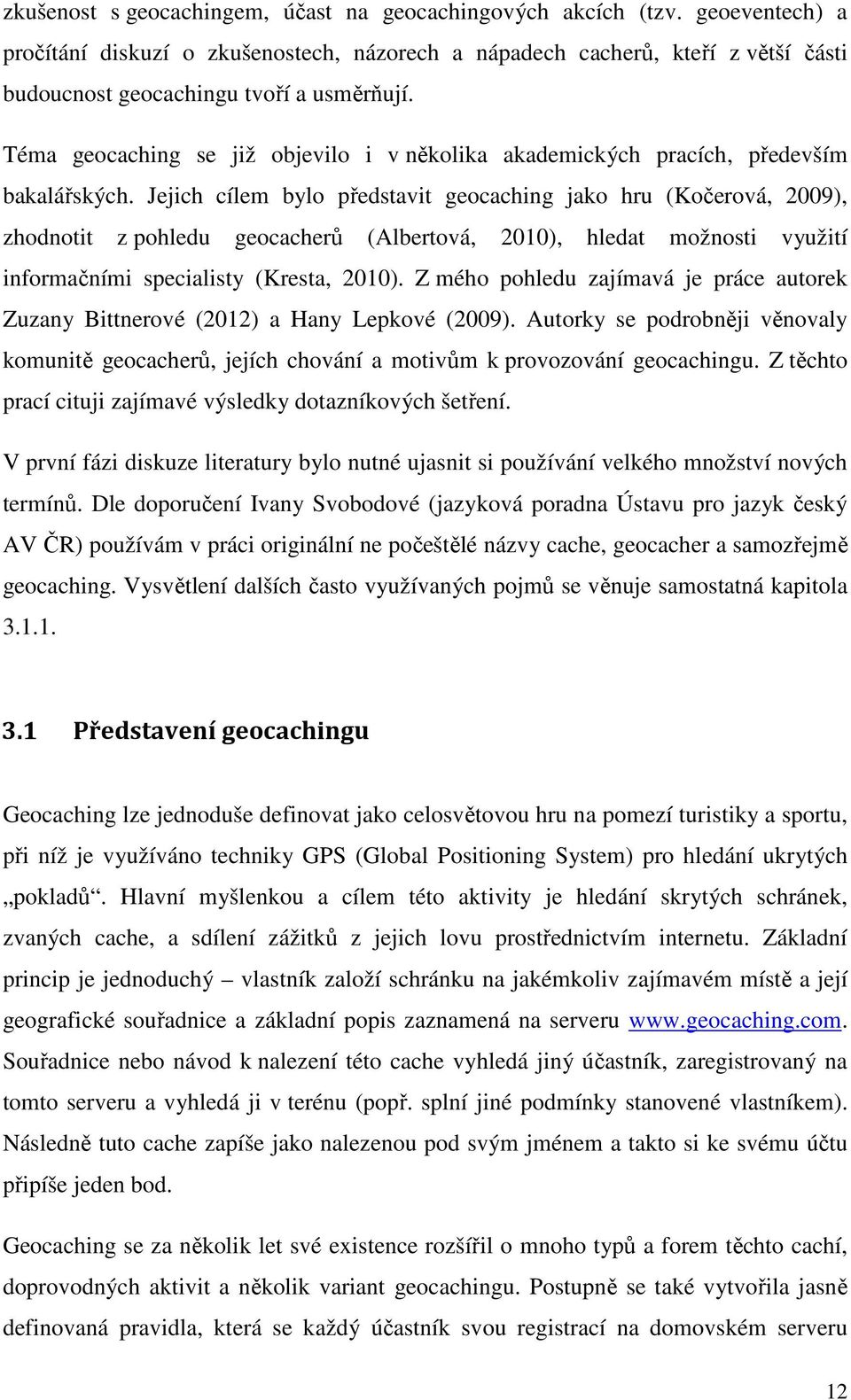 zkušenost s geocachingem, účast na geocachingových akcích (tzv. geoeventech) a pročítání diskuzí o zkušenostech, názorech a nápadech cacherů, kteří z větší části budoucnost geocachingu tvoří a usměrňují.

Téma geocaching se již objevilo i v několika akademických pracích, především bakalářských. Jejich cílem bylo představit geocaching jako hru (Kočerová, 2009), zhodnotit z pohledu geocacherů (Albertová, 2010), hledat možnosti využití informačními specialisty (Kresta, 2010). Z mého pohledu zajímavá je práce autorek Zuzany Bittnerové (2012) a Hany Lepkové (2009). Autorky se podrobněji věnovaly komunitě geocacherů, jejích chování a motivům k provozování geocachingu. Z těchto prací cituji zajímavé výsledky dotazníkových šetření.

V první fázi diskuze literatury bylo nutné ujasnit si používání velkého množství nových termínů. Dle doporučení Ivany Svobodové (jazyková poradna Ústavu pro jazyk český AV ČR) používám v práci originální ne počeštělé názvy cache, geocacher a samozřejmě geocaching. Vysvětlení dalších často využívaných pojmů se věnuje samostatná kapitola 3.1.1.

3.1 Představení geocachingu

Geocaching lze jednoduše definovat jako celosvětovou hru na pomezí turistiky a sportu, při níž je využíváno techniky GPS (Global Positioning System) pro hledání ukrytých „pokladů“. Hlavní myšlenkou a cílem této aktivity je hledání skrytých schránek, zvaných cache, a sdílení zážitků z jejich lovu prostřednictvím internetu. Základní princip je jednoduchý – vlastník založí schránku na jakémkoliv zajímavém místě a její geografické souřadnice a základní popis zaznamená na serveru www.geocaching.com. Souřadnice nebo návod k nalezení této cache vyhledá jiný účastník, zaregistrovaný na tomto serveru a vyhledá ji v terénu (popř. splní jiné podmínky stanovené vlastníkem). Následně tuto cache zapíše jako nalezenou pod svým jménem a takto si ke svému účtu připíše jeden bod.

Geocaching se za několik let své existence rozšířil o mnoho typů a forem těchto cachí, doprovodných aktivit a několik variant geocachingu. Postupně se také vytvořila jasně definovaná pravidla, která se každý účastník svou registrací na domovském serveru

12